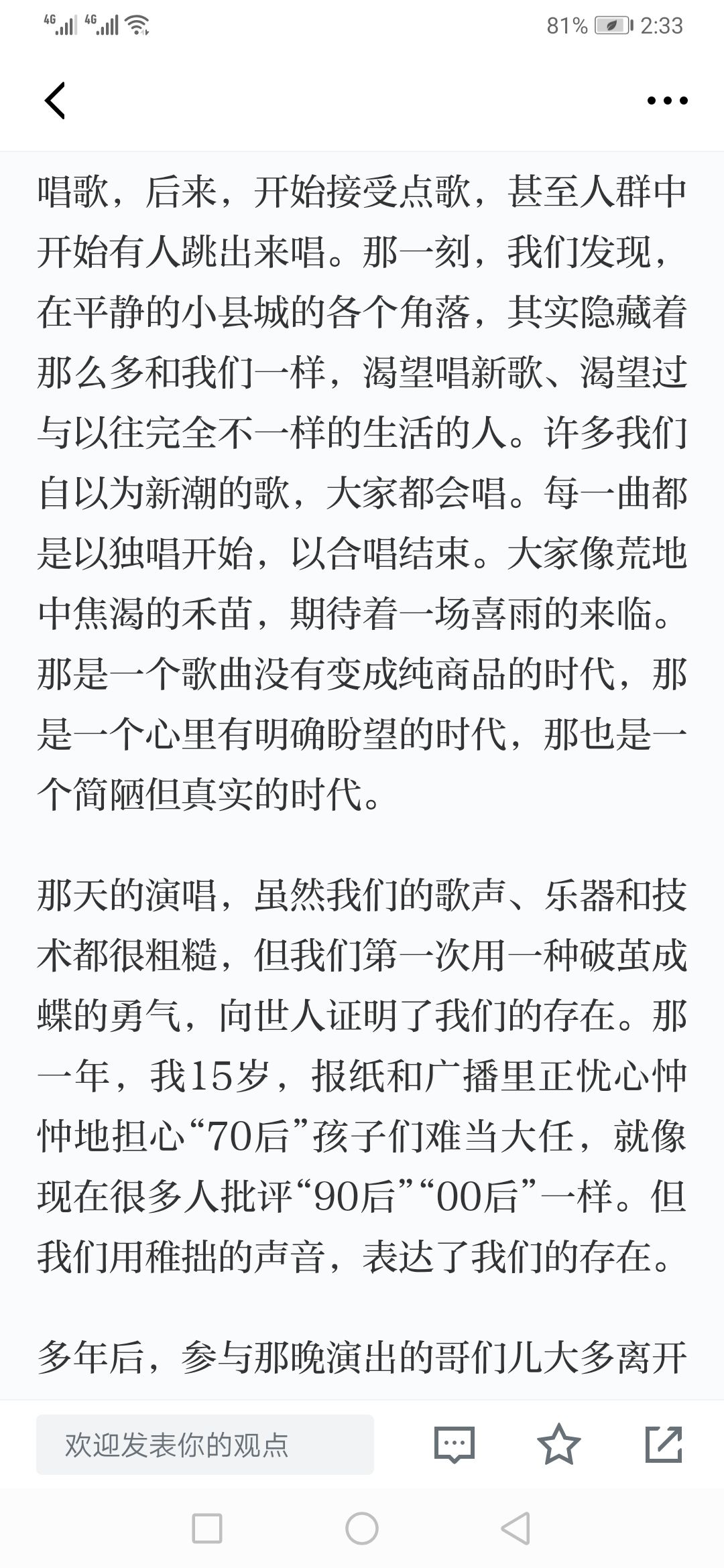 4G 4G 81% 2:33

唱歌，后来，开始接受点歌，甚至人群中开始有人跳出来唱。那一刻，我们发现，在平静的小县城的各个角落，其实隐藏着那么多和我们一样，渴望唱新歌、渴望过与以往完全不一样的生活的人。许多我们自以为新潮的歌，大家都会唱。每一曲都是以独唱开始，以合唱结束。大家像荒地中焦渴的禾苗，期待着一场喜雨的来临。那是一个歌曲没有变成纯商品的时代，那是一个心里有明确盼望的时代，那也是一个简陋但真实的时代。

那天的演唱，虽然我们的歌声、乐器和技术都很粗糙，但我们第一次用一种破茧成蝶的勇气，向世人证明了我们的存在。那一年，我15岁，报纸和广播里正忧心忡忡地担心“70后”孩子们难当大任，就像现在很多人批评“90后”“00后”一样。但我们用稚拙的声音，表达了我们的存在。

多年后，参与那晚演出的哥们儿大多离开

欢迎发表你的观点